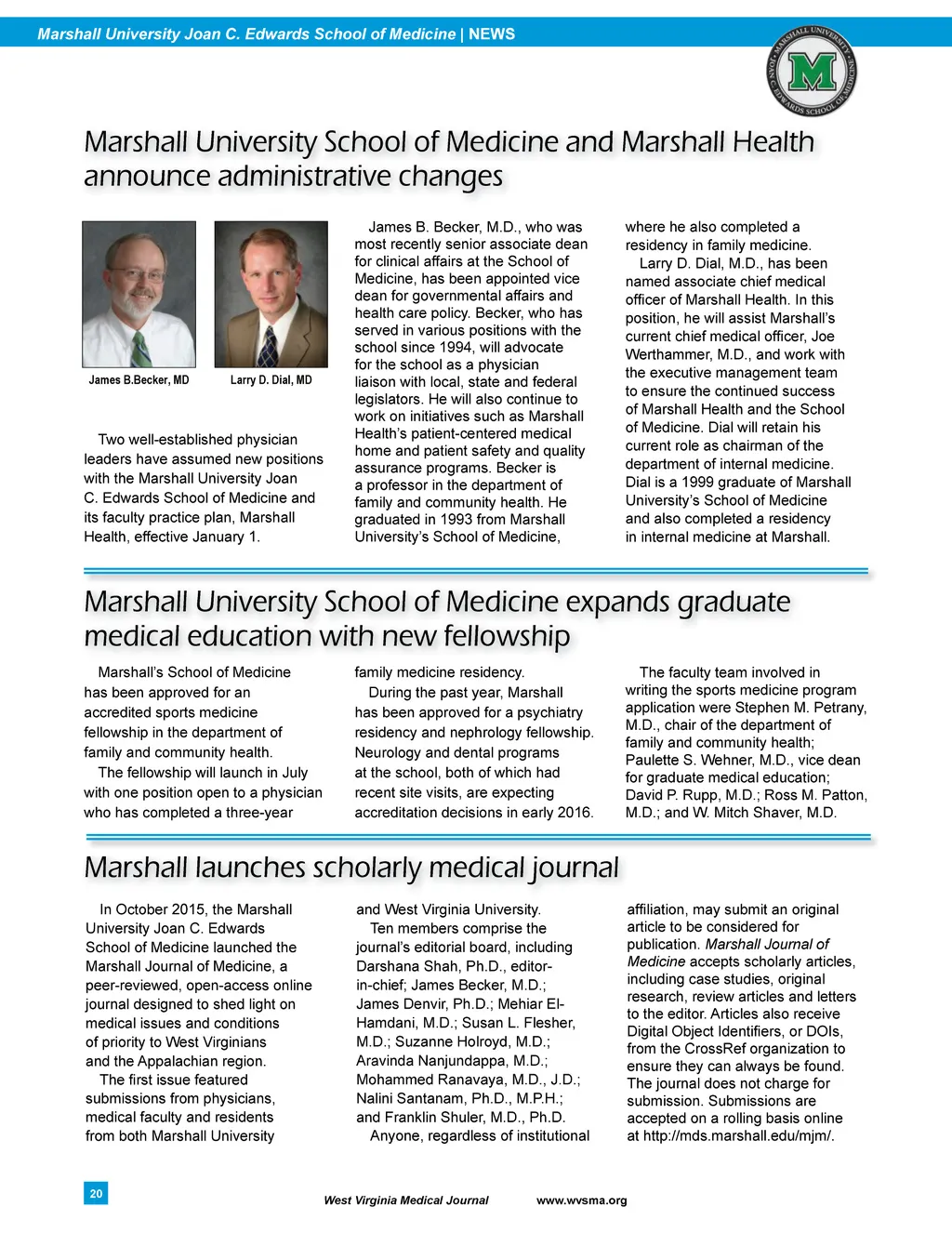 Marshall University Joan C. Edwards School of Medicine | NEWS

MARSHALL UNIVERSITY JOAN C. EDWARDS SCHOOL OF MEDICINE

M

Marshall University School of Medicine and Marshall Health announce administrative changes

James B.Becker, MD

Larry D. Dial, MD

Two well-established physician leaders have assumed new positions with the Marshall University Joan C. Edwards School of Medicine and its faculty practice plan, Marshall Health, effective January 1.

James B. Becker, M.D., who was most recently senior associate dean for clinical affairs at the School of Medicine, has been appointed vice dean for governmental affairs and health care policy. Becker, who has served in various positions with the school since 1994, will advocate for the school as a physician liaison with local, state and federal legislators. He will also continue to work on initiatives such as Marshall Health's patient-centered medical home and patient safety and quality assurance programs. Becker is a professor in the department of family and community health. He graduated in 1993 from Marshall University's School of Medicine, where he also completed a residency in family medicine.

Larry D. Dial, M.D., has been named associate chief medical officer of Marshall Health. In this position, he will assist Marshall's current chief medical officer, Joe Werthammer, M.D., and work with the executive management team to ensure the continued success of Marshall Health and the School of Medicine. Dial will retain his current role as chairman of the department of internal medicine. Dial is a 1999 graduate of Marshall University's School of Medicine and also completed a residency in internal medicine at Marshall.

Marshall University School of Medicine expands graduate medical education with new fellowship

Marshall's School of Medicine has been approved for an accredited sports medicine fellowship in the department of family and community health.

The fellowship will launch in July with one position open to a physician who has completed a three-year family medicine residency.

During the past year, Marshall has been approved for a psychiatry residency and nephrology fellowship. Neurology and dental programs at the school, both of which had recent site visits, are expecting accreditation decisions in early 2016.

The faculty team involved in writing the sports medicine program application were Stephen M. Petrany, M.D., chair of the department of family and community health; Paulette S. Wehner, M.D., vice dean for graduate medical education; David P. Rupp, M.D.; Ross M. Patton, M.D.; and W. Mitch Shaver, M.D.

Marshall launches scholarly medical journal

In October 2015, the Marshall University Joan C. Edwards School of Medicine launched the Marshall Journal of Medicine, a peer-reviewed, open-access online journal designed to shed light on medical issues and conditions of priority to West Virginians and the Appalachian region.

The first issue featured submissions from physicians, medical faculty and residents from both Marshall University and West Virginia University.

Ten members comprise the journal's editorial board, including Darshana Shah, Ph.D., editor-in-chief; James Becker, M.D.; James Denvir, Ph.D.; Mehiar El-Hamdani, M.D.; Susan L. Flesher, M.D.; Suzanne Holroyd, M.D.; Aravinda Nanjundappa, M.D.; Mohammed Ranavaya, M.D., J.D.; Nalini Santanam, Ph.D., M.P.H.; and Franklin Shuler, M.D., Ph.D.

Anyone, regardless of institutional affiliation, may submit an original article to be considered for publication. Marshall Journal of Medicine accepts scholarly articles, including case studies, original research, review articles and letters to the editor. Articles also receive Digital Object Identifiers, or DOIs, from the CrossRef organization to ensure they can always be found. The journal does not charge for submission. Submissions are accepted on a rolling basis online at http://mds.marshall.edu/mjm/.

20

West Virginia Medical Journal www.wvsma.org